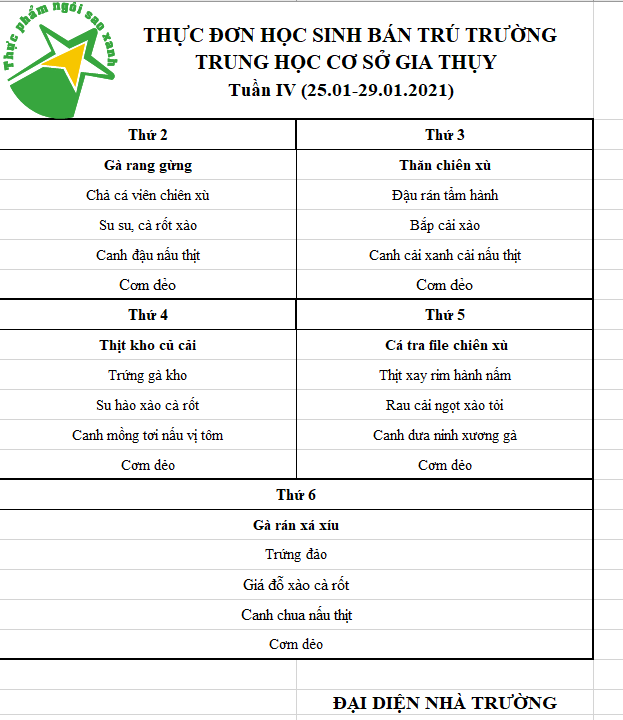 Thực phẩm ngôi sao xanh

THỰC ĐƠN HỌC SINH BÁN TRÚ TRƯỜNG TRUNG HỌC CƠ SỞ GIA THỤY
Tuần IV (25.01-29.01.2021)

| Thứ 2 | Thứ 3 |
|---|---|
| Gà rang gừng | Thăn chiên xù |
| Chả cá viên chiên xù | Đậu rán tẩm hành |
| Su su, cà rốt xào | Bắp cải xào |
| Canh đậu nấu thịt | Canh cải xanh cải nấu thịt |
| Cơm dẻo | Cơm dẻo |
| Thứ 4 | Thứ 5 |
| Thịt kho củ cải | Cá tra file chiên xù |
| Trứng gà kho | Thịt xay rim hành nấm |
| Su hào xào cà rốt | Rau cải ngọt xào tỏi |
| Canh mồng tơi nấu vị tôm | Canh dưa ninh xương gà |
| Cơm dẻo | Cơm dẻo |

| Thứ 6 |
|---|
| Gà rán xá xíu |
| Trứng đảo |
| Giá đỗ xào cà rốt |
| Canh chua nấu thịt |
| Cơm dẻo |

ĐẠI DIỆN NHÀ TRƯỜNG